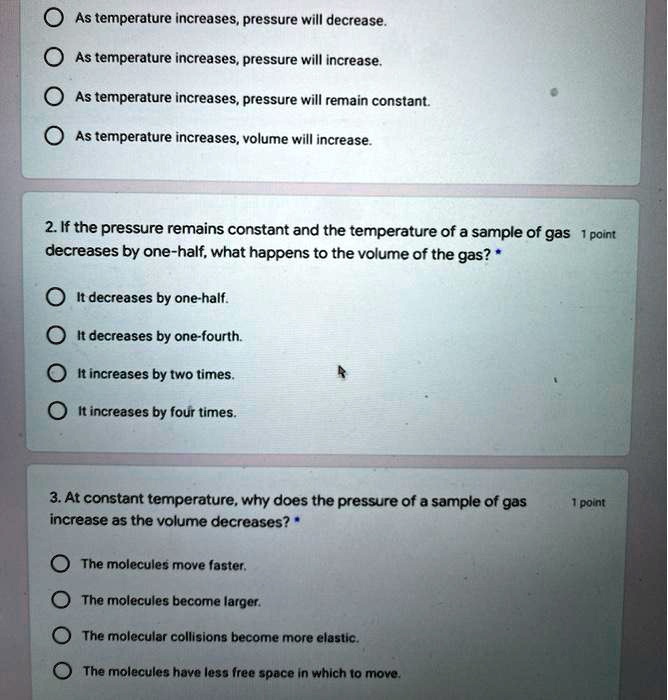 As temperature increases, pressure will decrease.

As temperature increases, pressure will increase.

As temperature increases, pressure will remain constant.

As temperature increases, volume will increase.

2. If the pressure remains constant and the temperature of a sample of gas decreases by one-half, what happens to the volume of the gas? *

1 point

It decreases by one-half.

It decreases by one-fourth.

It increases by two times.

It increases by four times.

3. At constant temperature, why does the pressure of a sample of gas increase as the volume decreases? *

1 point

The molecules move faster.

The molecules become larger.

The molecular collisions become more elastic.

The molecules have less free space in which to move.